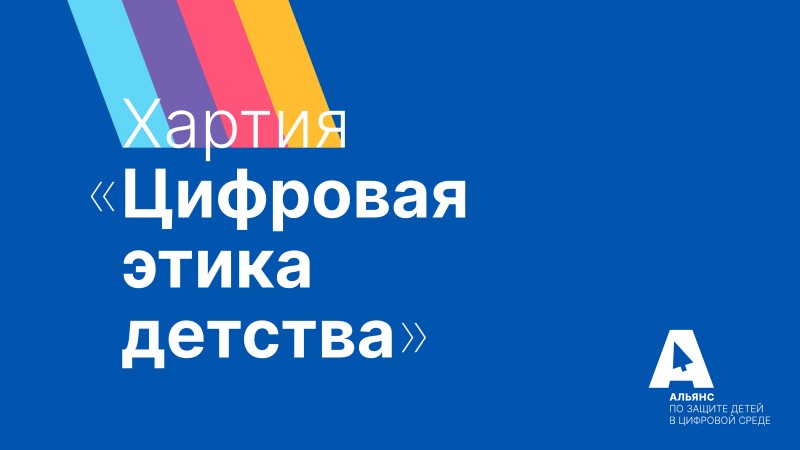 Хартия

«Цифровая этика детства»

А

АЛЬЯНС
ПО ЗАЩИТЕ ДЕТЕЙ
В ЦИФРОВОЙ СРЕДЕ